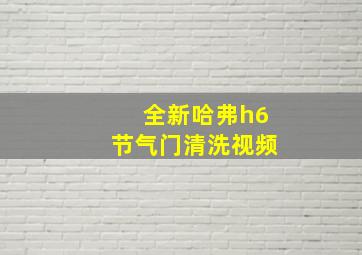 全新哈弗h6
节气门清洗视频